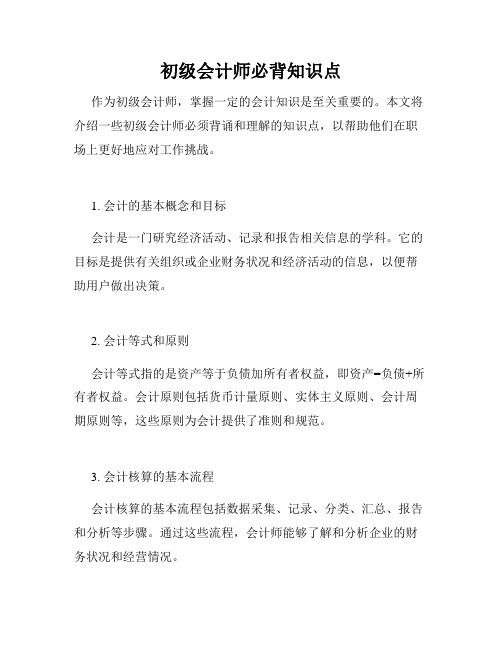 初级会计师必背知识点

作为初级会计师，掌握一定的会计知识是至关重要的。本文将介绍一些初级会计师必须背诵和理解的知识点，以帮助他们在职场上更好地应对工作挑战。

1. 会计的基本概念和目标

会计是一门研究经济活动、记录和报告相关信息的学科。它的目标是提供有关组织或企业财务状况和经济活动的信息，以便帮助用户做出决策。

2. 会计等式和原则

会计等式指的是资产等于负债加所有者权益，即资产=负债+所有者权益。会计原则包括货币计量原则、实体主义原则、会计周期原则等，这些原则为会计提供了准则和规范。

3. 会计核算的基本流程

会计核算的基本流程包括数据采集、记录、分类、汇总、报告和分析等步骤。通过这些流程，会计师能够了解和分析企业的财务状况和经营情况。